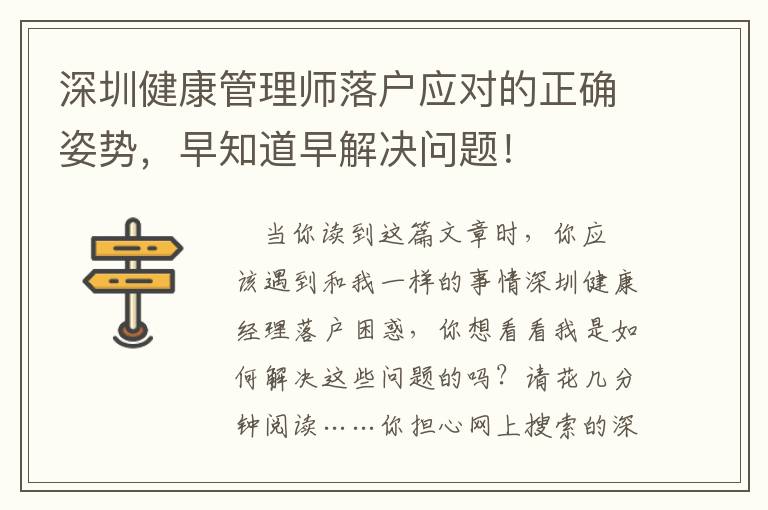 深圳健康管理师落户应对的正确姿势，早知道早解决问题！

当你读到这篇文章时，你应该遇到和我一样的事情深圳健康经理落户困惑，你想看看我是如何解决这些问题的吗？请花几分钟阅读……你担心网上搜索的深